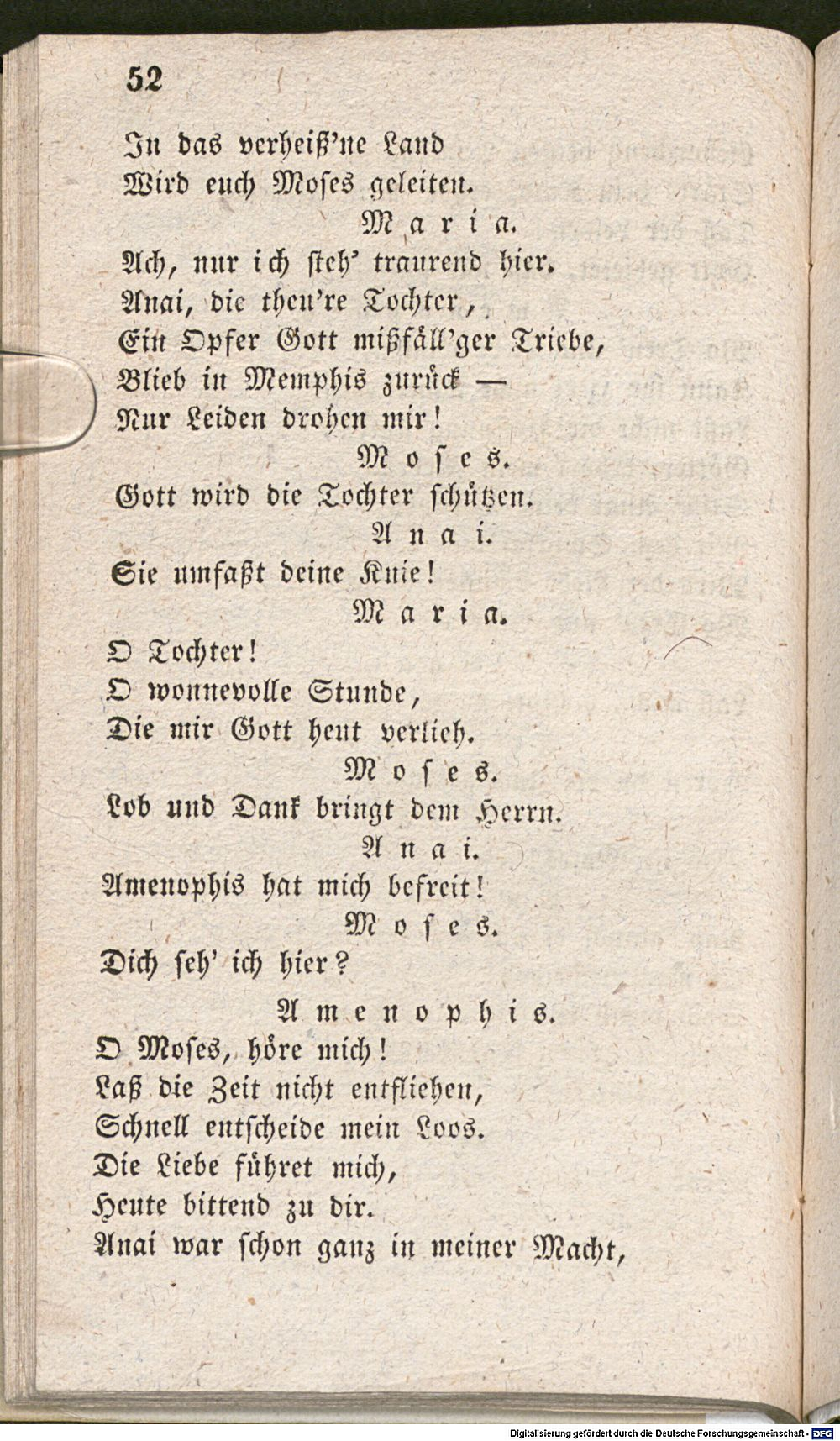 52

In das verheiß'ne Land
Wird euch Moses geleiten.

Maria.

Ach, nur ich steh' traurend hier.
Anai, die theu're Tochter,
Ein Opfer Gott mißfäll'ger Triebe,
Blieb in Memphis zurück —
Nur Leiden drohen mir!

Moses.

Gott wird die Tochter schützen.

Anai.

Sie umfaßt deine Knie!

Maria.

O Tochter!
O wonnevolle Stunde,
Die mir Gott heut verlieh.

Moses.

Lob und Dank bringt dem Herrn.

Anai.

Amenophis hat mich befreit!

Moses.

Dich seh' ich hier?

Amenophis.

O Moses, höre mich!
Laß die Zeit nicht entfliehen,
Schnell entscheide mein Loos.
Die Liebe führet mich,
Heute bittend zu dir.
Anai war schon ganz in meiner Macht,

Digitalisierung gefördert durch die Deutsche Forschungsgemeinschaft - DFG